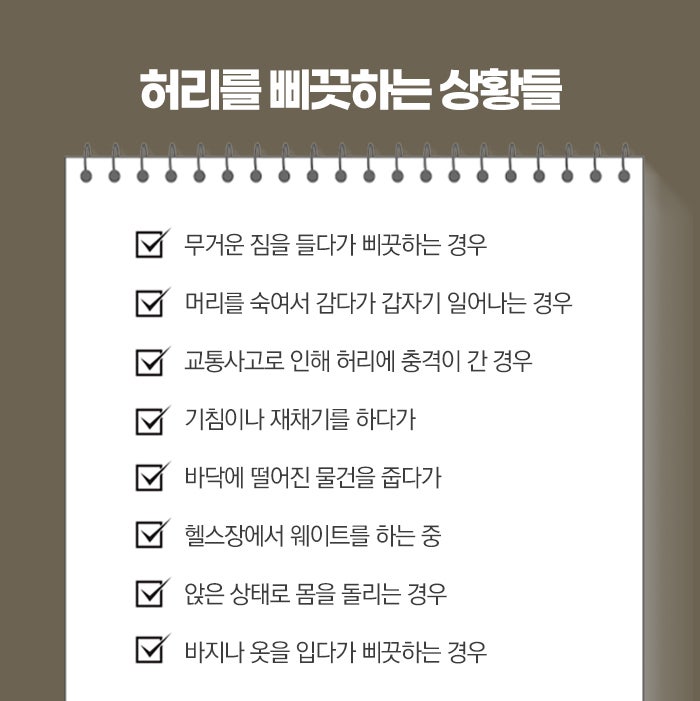 허리를 삐끗하는 상황들

☑ 무거운 짐을 들다가 삐끗하는 경우

☑ 머리를 숙여서 감다가 갑자기 일어나는 경우

☑ 교통사고로 인해 허리에 충격이 간 경우

☑ 기침이나 재채기를 하다가

☑ 바닥에 떨어진 물건을 줍다가

☑ 헬스장에서 웨이트를 하는 중

☑ 앉은 상태로 몸을 돌리는 경우

☑ 바지나 옷을 입다가 삐끗하는 경우